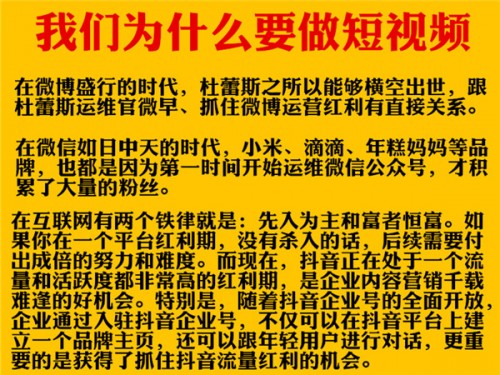 我们为什么要做短视频

在微博盛行的时代，杜蕾斯之所以能够横空出世，跟杜蕾斯运维官微早、抓住微博运营红利有直接关系。

在微信如日中天的时代，小米、滴滴、年糕妈妈等品牌，也都是因为第一时间开始运维微信公众号，才积累了大量的粉丝。

在互联网有两个铁律就是：先入为主和富者恒富。如果你在一个平台红利期，没有杀入的话，后续需要付出成倍的努力和难度。而现在，抖音正在处于一个流量和活跃度都非常高的红利期，是企业内容营销千载难逢的好机会。特别是，随着抖音企业号的全面开放，企业通过入驻抖音企业号，不仅可以在抖音平台上建立一个品牌主页，还可以跟年轻用户进行对话，更重要的是获得了抓住抖音流量红利的机会。